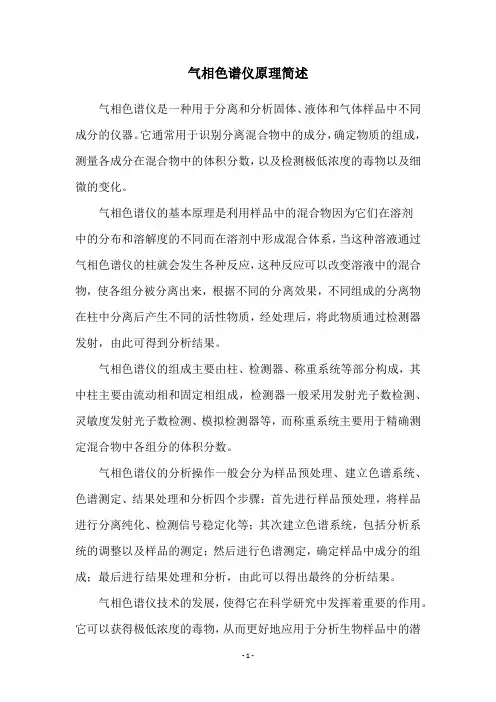 气相色谱仪原理简述

气相色谱仪是一种用于分离和分析固体、液体和气体样品中不同成分的仪器。它通常用于识别分离混合物中的成分，确定物质的组成，测量各成分在混合物中的体积分数，以及检测极低浓度的毒物以及细微的变化。

气相色谱仪的基本原理是利用样品中的混合物因为它们在溶剂中的分布和溶解度的不同而在溶剂中形成混合体系，当这种溶液通过气相色谱仪的柱就会发生各种反应，这种反应可以改变溶液中的混合物，使各组分被分离出来，根据不同的分离效果，不同组成的分离物在柱中分离后产生不同的活性物质，经处理后，将此物质通过检测器发射，由此可得到分析结果。

气相色谱仪的组成主要由柱、检测器、称重系统等部分构成，其中柱主要由流动相和固定相组成，检测器一般采用发射光子数检测、灵敏度发射光子数检测、模拟检测器等，而称重系统主要用于精确测定混合物中各组分的体积分数。

气相色谱仪的分析操作一般会分为样品预处理、建立色谱系统、色谱测定、结果处理和分析四个步骤：首先进行样品预处理，将样品进行分离纯化、检测信号稳定化等；其次建立色谱系统，包括分析系统的调整以及样品的测定；然后进行色谱测定，确定样品中成分的组成；最后进行结果处理和分析，由此可以得出最终的分析结果。

气相色谱仪技术的发展，使得它在科学研究中发挥着重要的作用。它可以获得极低浓度的毒物，从而更好地应用于分析生物样品中的潜

- 1 -